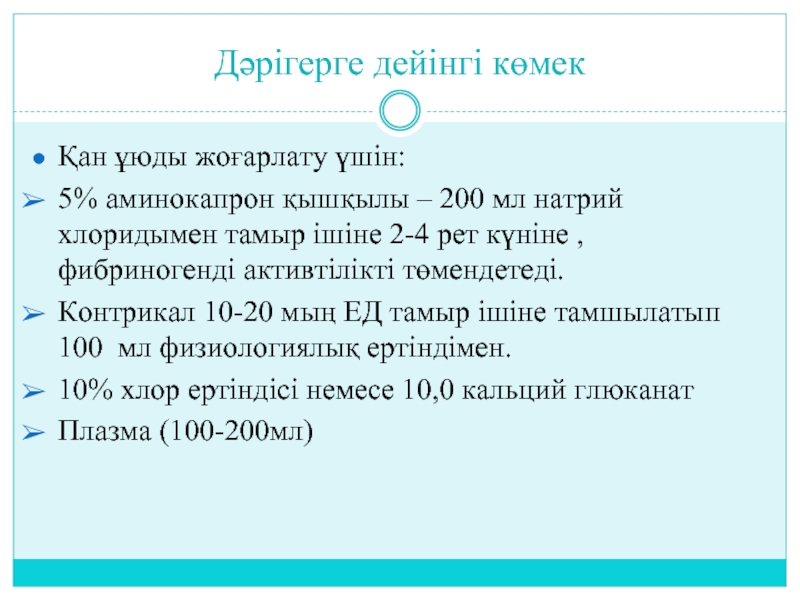 Дәрігерге дейінгі көмек

Қан ұюды жоғарлату үшін:

5% аминокапрон қышқылы – 200 мл натрий хлоридымен тамыр ішіне 2-4 рет күніне , фибриногенді активтілікті төмендетеді.

Контрикал 10-20 мың ЕД тамыр ішіне тамшылатып 100 мл физиологиялық ертіндімен.

10% хлор ертіндісі немесе 10,0 кальций глюканат

Плазма (100-200мл)